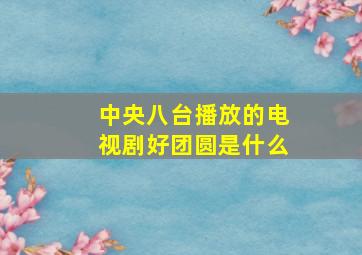 中央八台播放的电视剧好团圆是什么